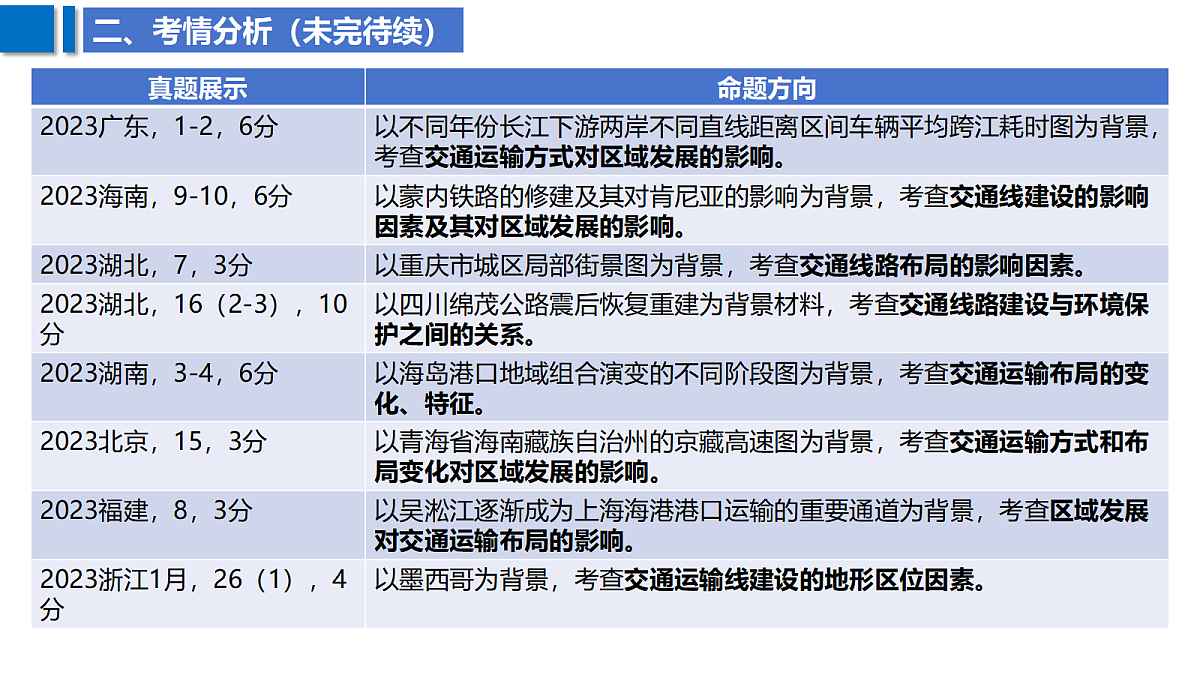 二、考情分析（未完待续）

| 真题展示 | 命题方向 |
|---|---|
| 2023广东，1-2，6分 | 以不同年份长江下游两岸不同直线距离区间车辆平均跨江耗时图为背景，考查交通运输方式对区域发展的影响。 |
| 2023海南，9-10，6分 | 以蒙内铁路的修建及其对肯尼亚的影响为背景，考查交通线建设的影响因素及其对区域发展的影响。 |
| 2023湖北，7，3分 | 以重庆市城区局部街景图为背景，考查交通线路布局的影响因素。 |
| 2023湖北，16（2-3），10分 | 以四川绵茂公路震后恢复重建为背景材料，考查交通线路建设与环境保护之间的关系。 |
| 2023湖南，3-4，6分 | 以海岛港口地域组合演变的不同阶段图为背景，考查交通运输布局的变化、特征。 |
| 2023北京，15，3分 | 以青海省海南藏族自治州的京藏高速图为背景，考查交通运输方式和布局变化对区域发展的影响。 |
| 2023福建，8，3分 | 以吴淞江逐渐成为上海海港港口运输的重要通道为背景，考查区域发展对交通运输布局的影响。 |
| 2023浙江1月，26（1），4分 | 以墨西哥为背景，考查交通运输线建设的地形区位因素。 |